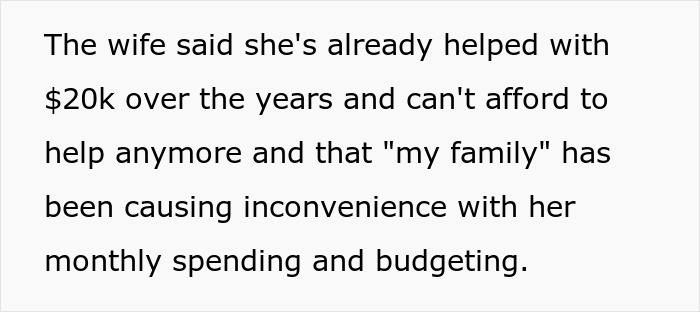 The wife said she's already helped with \$20k over the years and can't afford to help anymore and that "my family" has been causing inconvenience with her monthly spending and budgeting.